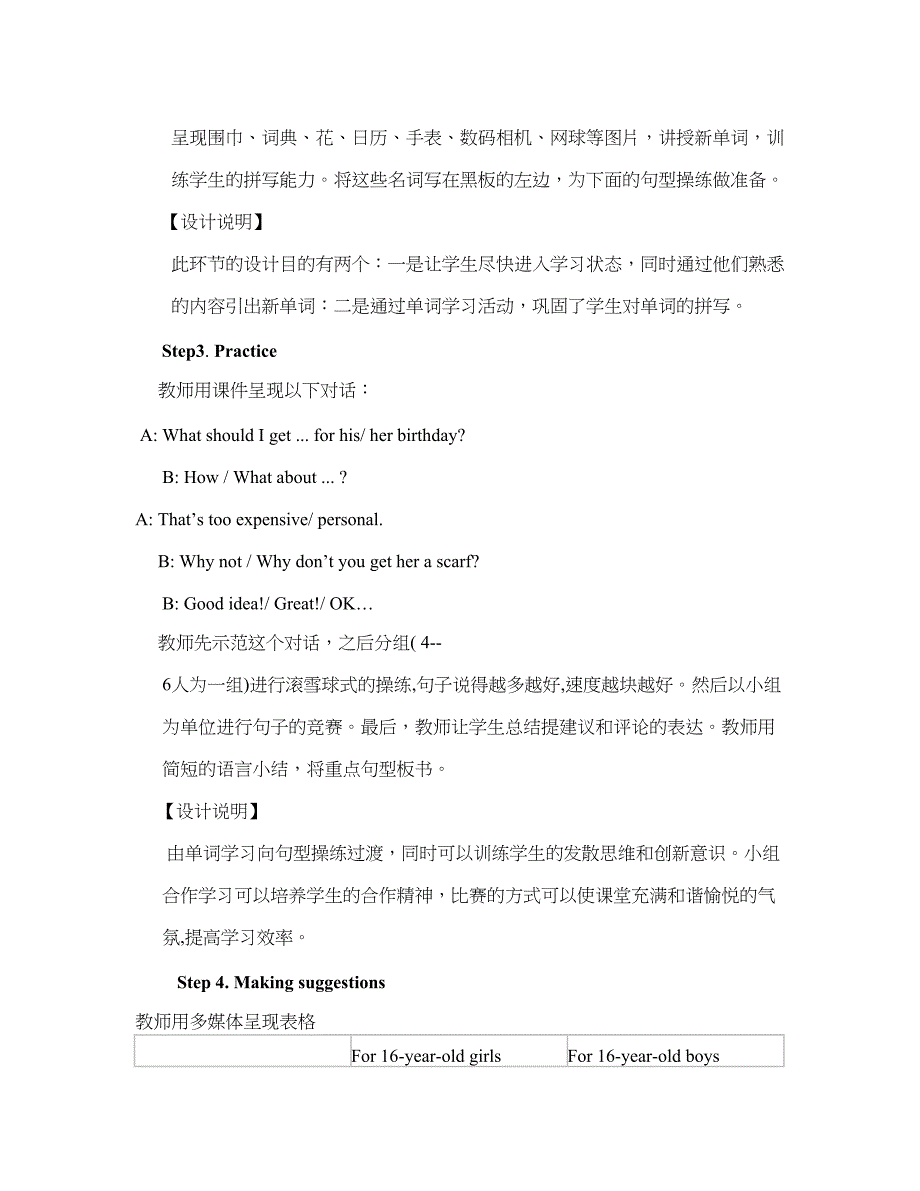 呈现围巾、词典、花、日历、手表、数码相机、网球等图片，讲授新单词，训练学生的拼写能力。将这些名词写在黑板的左边，为下面的句型操练做准备。

【设计说明】

此环节的设计目的有两个：一是让学生尽快进入学习状态，同时通过他们熟悉的内容引出新单词：二是通过单词学习活动，巩固了学生对单词的拼写。

Step3. Practice

教师用课件呈现以下对话：

A: What should I get ... for his/ her birthday?

B: How / What about ... ?

A: That’s too expensive/ personal.

B: Why not / Why don’t you get her a scarf?

B: Good idea!/ Great!/ OK…

教师先示范这个对话，之后分组( 4--6人为一组)进行滚雪球式的操练,句子说得越多越好,速度越块越好。然后以小组为单位进行句子的竞赛。最后，教师让学生总结提建议和评论的表达。教师用简短的语言小结，将重点句型板书。

【设计说明】

由单词学习向句型操练过渡，同时可以训练学生的发散思维和创新意识。小组合作学习可以培养学生的合作精神，比赛的方式可以使课堂充满和谐愉悦的气氛,提高学习效率。

Step 4. Making suggestions

教师用多媒体呈现表格

|  | For 16-year-old girls | For 16-year-old boys |
|---|---|---|